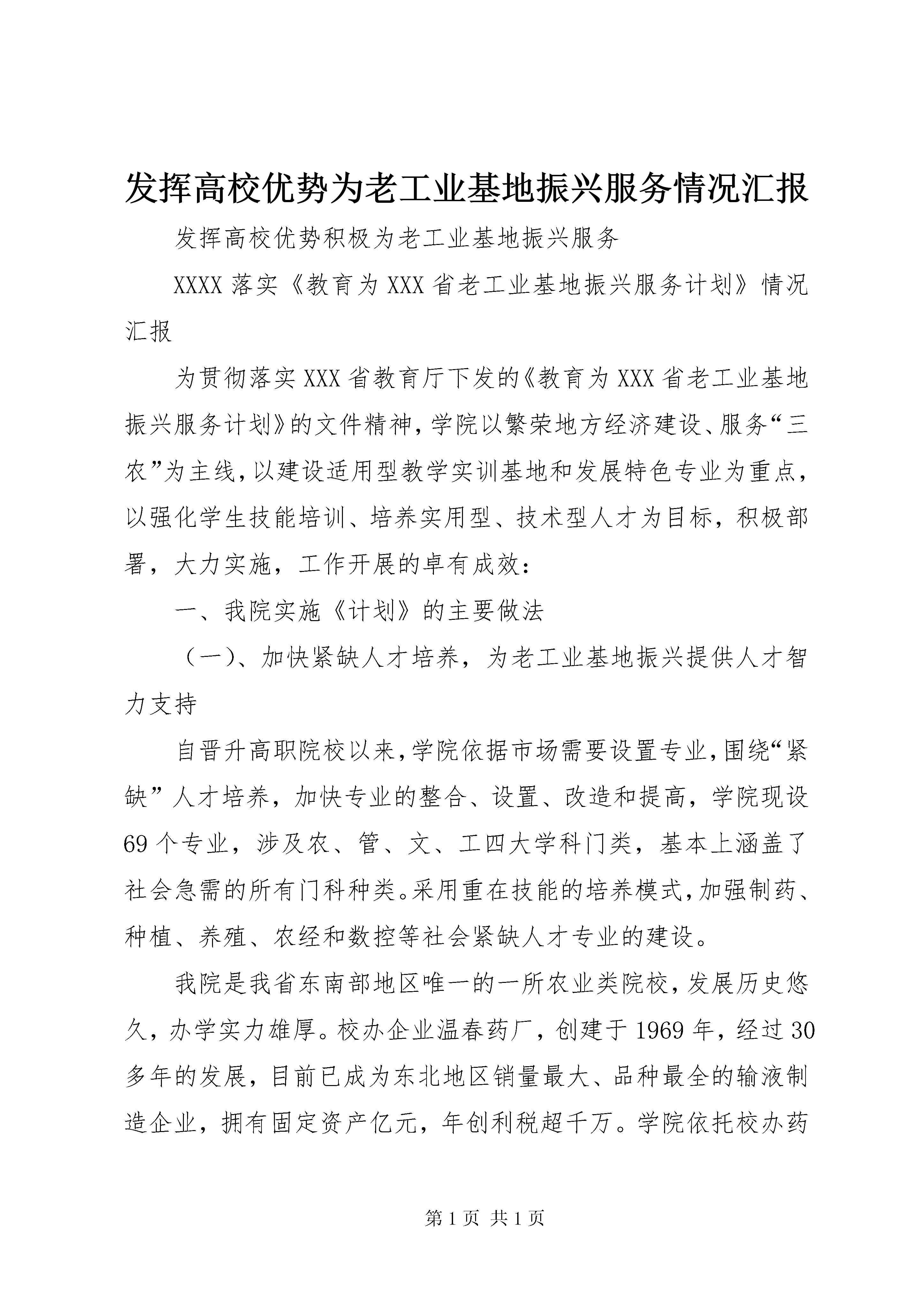 发挥高校优势为老工业基地振兴服务情况汇报

发挥高校优势积极为老工业基地振兴服务

XXXX落实《教育为XXX省老工业基地振兴服务计划》情况汇报

为贯彻落实XXX省教育厅下发的《教育为XXX省老工业基地振兴服务计划》的文件精神，学院以繁荣地方经济建设、服务“三农”为主线，以建设适用型教学实训基地和发展特色专业为重点，以强化学生技能培训、培养实用型、技术型人才为目标，积极部署，大力实施，工作开展的卓有成效：

一、我院实施《计划》的主要做法

（一）、加快紧缺人才培养，为老工业基地振兴提供人才智力支持

自晋升高职院校以来，学院依据市场需要设置专业，围绕“紧缺”人才培养，加快专业的整合、设置、改造和提高，学院现设69个专业，涉及农、管、文、工四大学科门类，基本上涵盖了社会急需的所有门科种类。采用重在技能的培养模式，加强制药、种植、养殖、农经和数控等社会紧缺人才专业的建设。

我院是我省东南部地区唯一的一所农业类院校，发展历史悠久，办学实力雄厚。校办企业温春药厂，创建于1969年，经过30多年的发展，目前已成为东北地区销量最大、品种最全的输液制造企业，拥有固定资产亿元，年创利税超千万。学院依托校办药

第1页 共1页